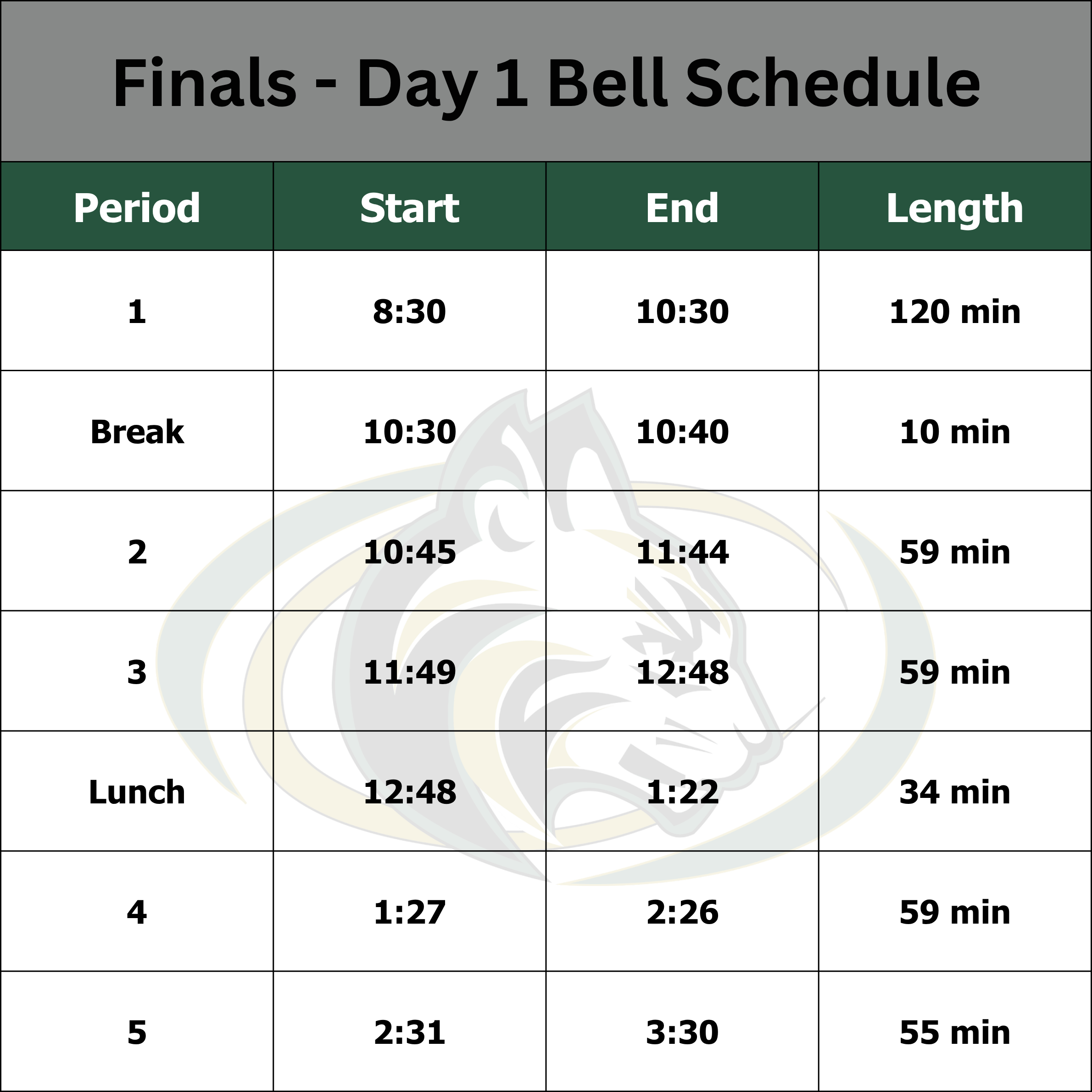 Finals - Day 1 Bell Schedule

| Period | Start | End | Length |
|---|---|---|---|
| 1 | 8:30 | 10:30 | 120 min |
| Break | 10:30 | 10:40 | 10 min |
| 2 | 10:45 | 11:44 | 59 min |
| 3 | 11:49 | 12:48 | 59 min |
| Lunch | 12:48 | 1:22 | 34 min |
| 4 | 1:27 | 2:26 | 59 min |
| 5 | 2:31 | 3:30 | 55 min |